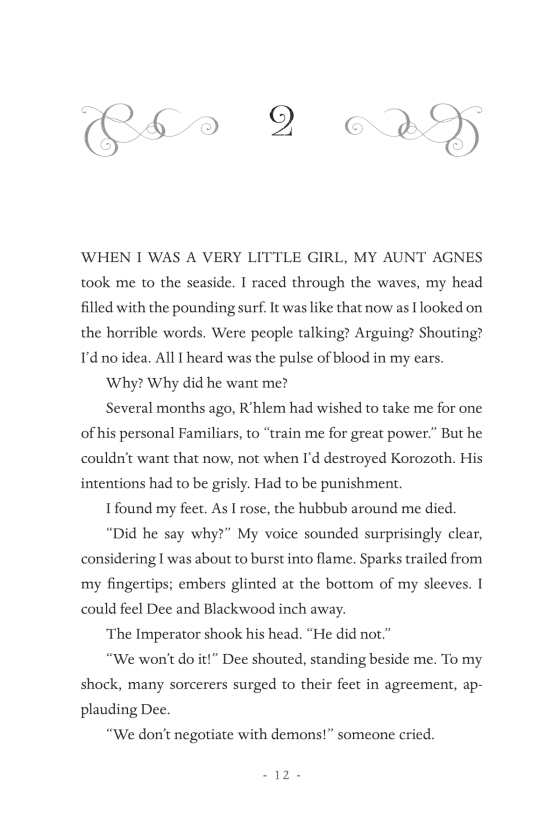 2

WHEN I WAS A VERY LITTLE GIRL, MY AUNT AGNES took me to the seaside. I raced through the waves, my head filled with the pounding surf. It was like that now as I looked on the horrible words. Were people talking? Arguing? Shouting? I'd no idea. All I heard was the pulse of blood in my ears.

Why? Why did he want me?

Several months ago, R'hlem had wished to take me for one of his personal Familiars, to "train me for great power." But he couldn't want that now, not when I'd destroyed Korozoth. His intentions had to be grisly. Had to be punishment.

I found my feet. As I rose, the hubbub around me died.

"Did he say why?" My voice sounded surprisingly clear, considering I was about to burst into flame. Sparks trailed from my fingertips; embers glinted at the bottom of my sleeves. I could feel Dee and Blackwood inch away.

The Imperator shook his head. "He did not."

"We won't do it!" Dee shouted, standing beside me. To my shock, many sorcerers surged to their feet in agreement, applauding Dee.

"We don't negotiate with demons!" someone cried.

- 12 -